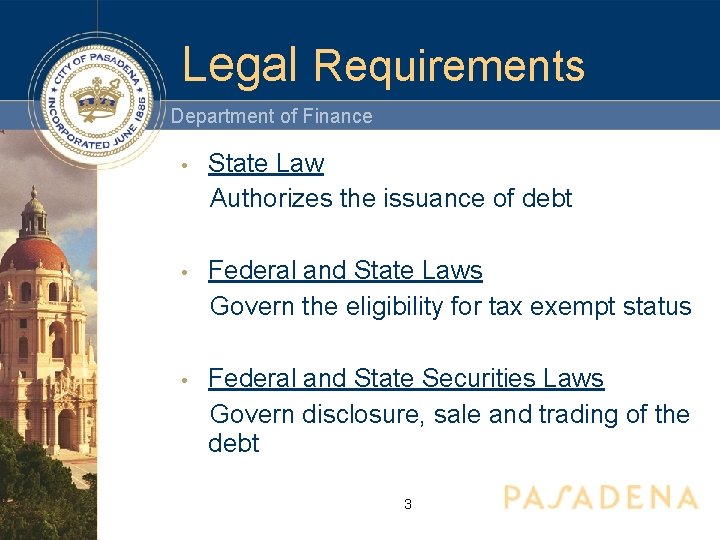 CITY OF PASADENA
INCORPORATED JUNE 1886

Legal Requirements

Department of Finance

• State Law
Authorizes the issuance of debt

• Federal and State Laws
Govern the eligibility for tax exempt status

• Federal and State Securities Laws
Govern disclosure, sale and trading of the debt

3

PASADENA